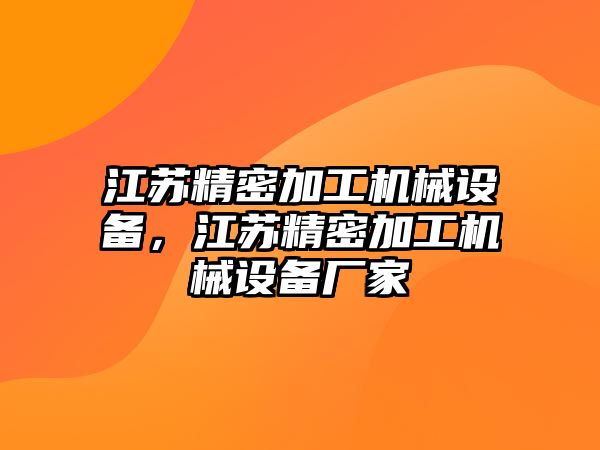 江苏精密加工机械设备，江苏精密加工机械设备厂家